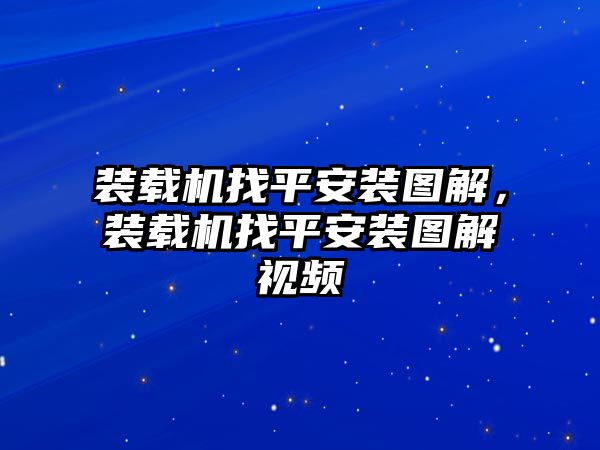 装载机找平安装图解，装载机找平安装图解视频